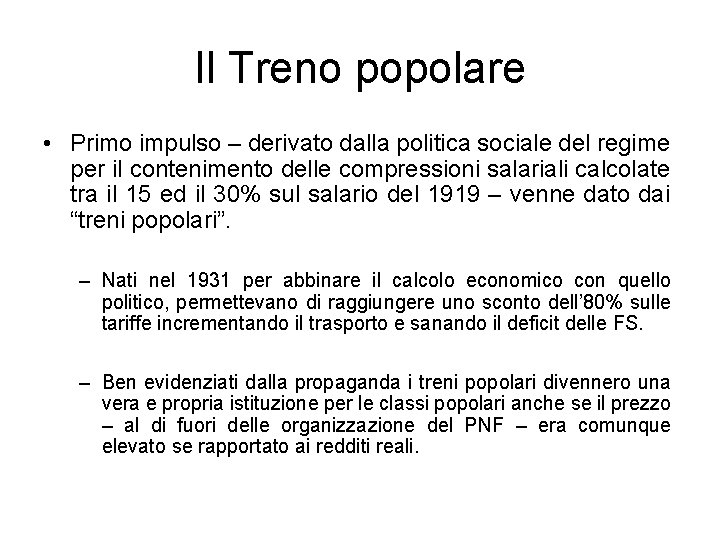 Il Treno popolare

• Primo impulso – derivato dalla politica sociale del regime per il contenimento delle compressioni salariali calcolate tra il 15 ed il 30% sul salario del 1919 – venne dato dai “treni popolari”.

– Nati nel 1931 per abbinare il calcolo economico con quello politico, permettevano di raggiungere uno sconto dell’80% sulle tariffe incrementando il trasporto e sanando il deficit delle FS.

– Ben evidenziati dalla propaganda i treni popolari divennero una vera e propria istituzione per le classi popolari anche se il prezzo – al di fuori delle organizzazione del PNF – era comunque elevato se rapportato ai redditi reali.